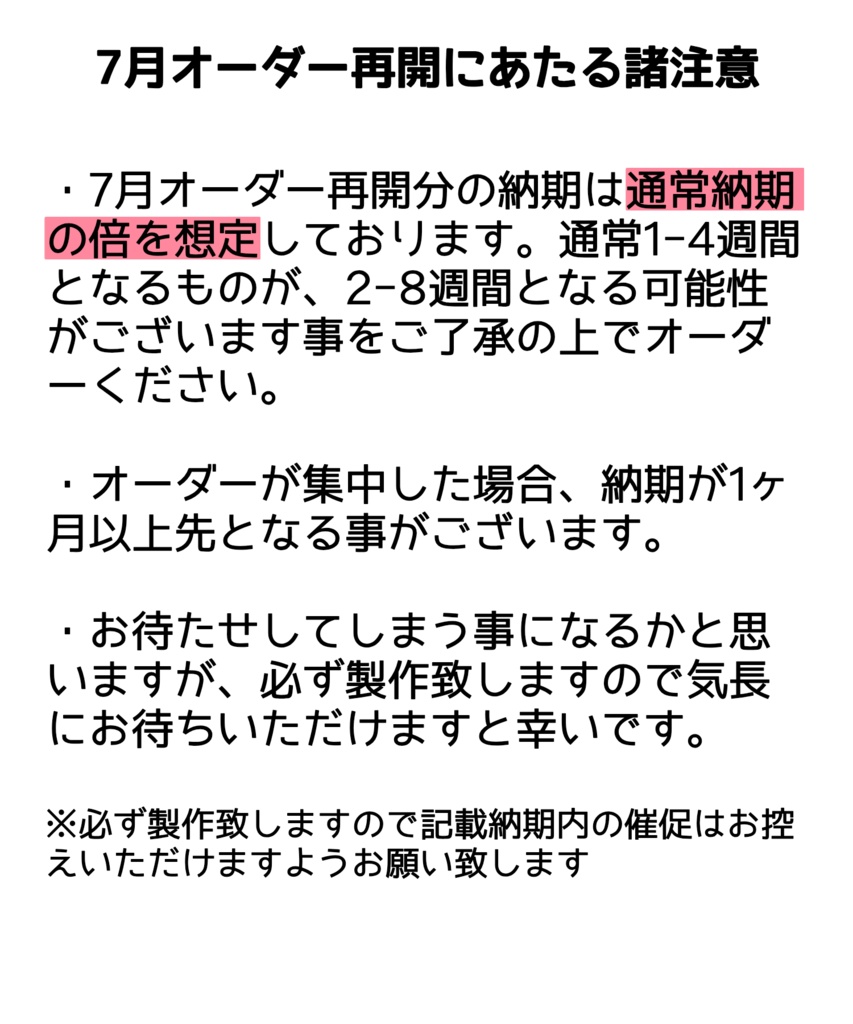 7月オーダー再開にあたる諸注意

・7月オーダー再開分の納期は通常納期の倍を想定しております。通常1-4週間となるものが、2-8週間となる可能性がございます事をご了承の上でオーダーください。

・オーダーが集中した場合、納期が1ヶ月以上先となる事がございます。

・お待たせしてしまう事になるかと思いますが、必ず製作致しますので気長にお待ちいただけますと幸いです。

※必ず製作致しますので記載納期内の催促はお控えいただけますようお願い致します